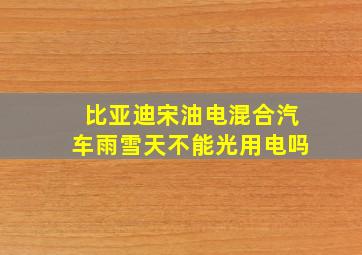 比亚迪宋油电混合汽车雨雪天不能光用电吗